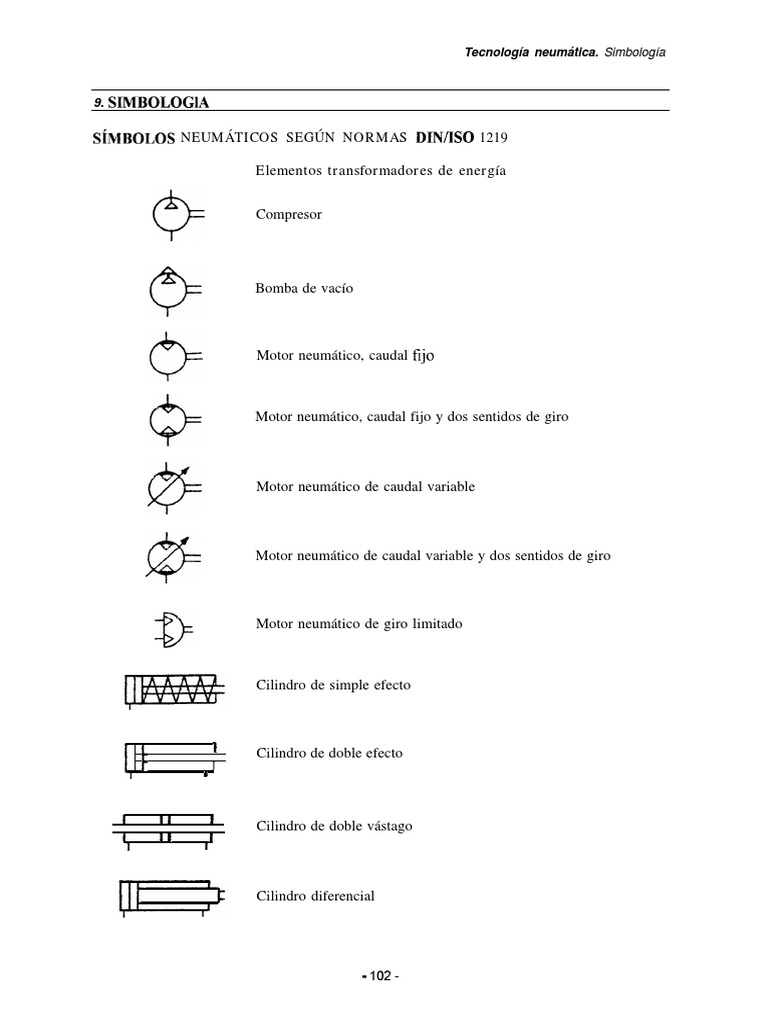 Tecnología neumática. Simbología

9. SIMBOLOGIA

SÍMBOLOS NEUMÁTICOS SEGÚN NORMAS DIN/ISO 1219

Elementos transformadores de energía

Compresor

Bomba de vacío

Motor neumático, caudal fijo

Motor neumático, caudal fijo y dos sentidos de giro

Motor neumático de caudal variable

Motor neumático de caudal variable y dos sentidos de giro

Motor neumático de giro limitado

Cilindro de simple efecto

Cilindro de doble efecto

Cilindro de doble vástago

Cilindro diferencial

- 102 -